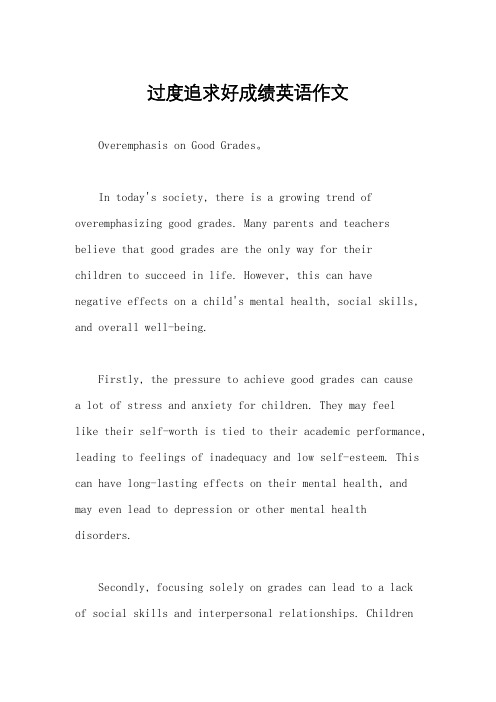 过度追求好成绩英语作文

Overemphasis on Good Grades。

In today's society, there is a growing trend of overemphasizing good grades. Many parents and teachers believe that good grades are the only way for their children to succeed in life. However, this can have negative effects on a child's mental health, social skills, and overall well-being.

Firstly, the pressure to achieve good grades can cause a lot of stress and anxiety for children. They may feel like their self-worth is tied to their academic performance, leading to feelings of inadequacy and low self-esteem. This can have long-lasting effects on their mental health, and may even lead to depression or other mental health disorders.

Secondly, focusing solely on grades can lead to a lack of social skills and interpersonal relationships. Children